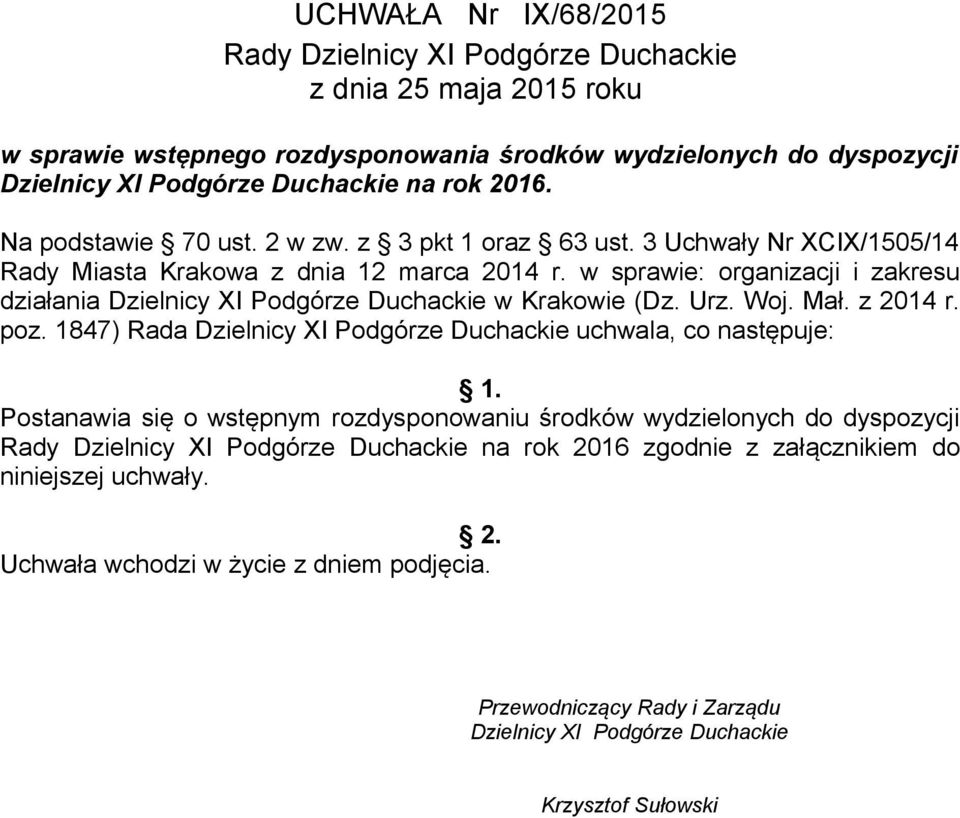 UCHWAŁA Nr IX/68/2015
Rady Dzielnicy XI Podgórze Duchackie
z dnia 25 maja 2015 roku

w sprawie wstępnego rozdysponowania środków wydzielonych do dyspozycji Dzielnicy XI Podgórze Duchackie na rok 2016.

Na podstawie § 70 ust. 2 w zw. z § 3 pkt 1 oraz § 63 ust. 3 Uchwały Nr XCIX/1505/14 Rady Miasta Krakowa z dnia 12 marca 2014 r. w sprawie: organizacji i zakresu działania Dzielnicy XI Podgórze Duchackie w Krakowie (Dz. Urz. Woj. Mał. z 2014 r. poz. 1847) Rada Dzielnicy XI Podgórze Duchackie uchwala, co następuje:

§ 1.
Postanawia się o wstępnym rozdysponowaniu środków wydzielonych do dyspozycji Rady Dzielnicy XI Podgórze Duchackie na rok 2016 zgodnie z załącznikiem do niniejszej uchwały.

§ 2.
Uchwała wchodzi w życie z dniem podjęcia.

Przewodniczący Rady i Zarządu
Dzielnicy XI Podgórze Duchackie

Krzysztof Sułowski